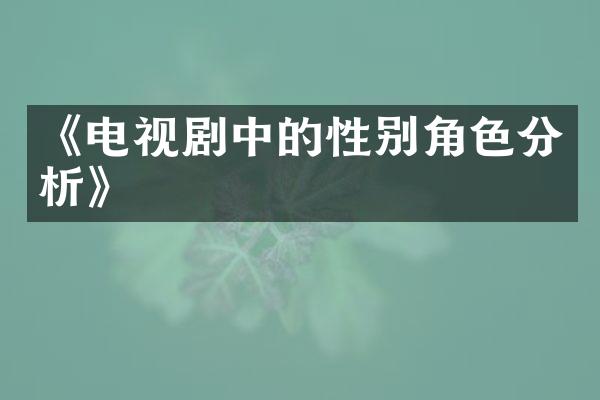 《电视剧中的性别角色分析》